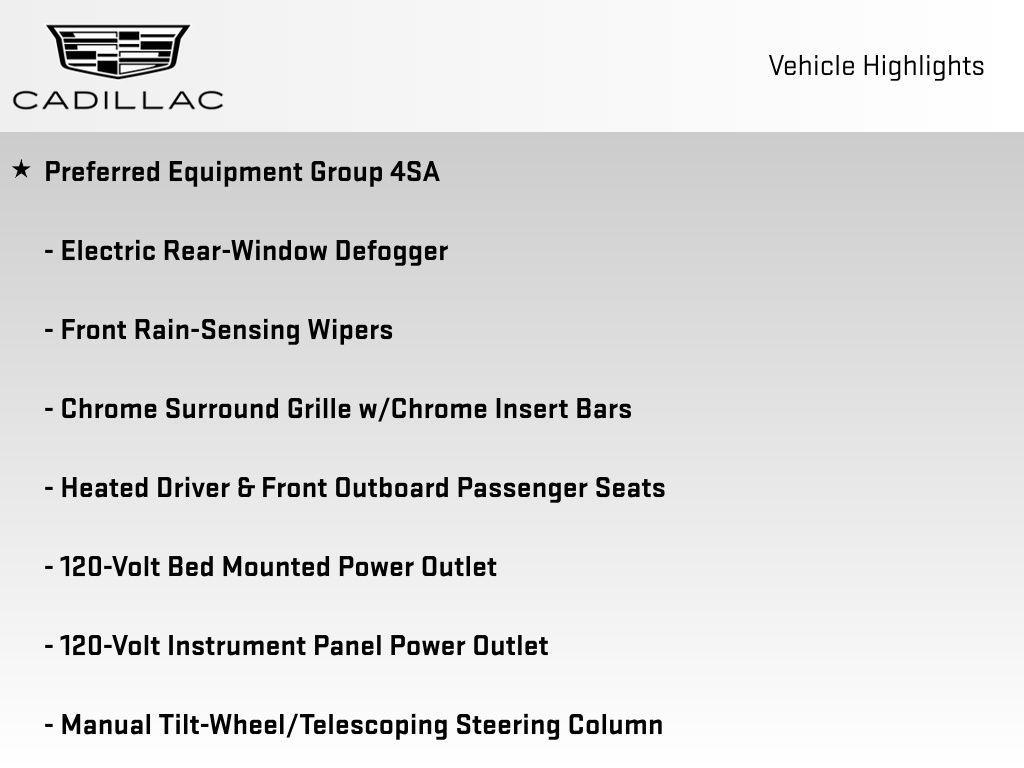 CADILLAC

Vehicle Highlights

★ Preferred Equipment Group 4SA

- Electric Rear-Window Defogger

- Front Rain-Sensing Wipers

- Chrome Surround Grille w/Chrome Insert Bars

- Heated Driver & Front Outboard Passenger Seats

- 120-Volt Bed Mounted Power Outlet

- 120-Volt Instrument Panel Power Outlet

- Manual Tilt-Wheel/Telescoping Steering Column